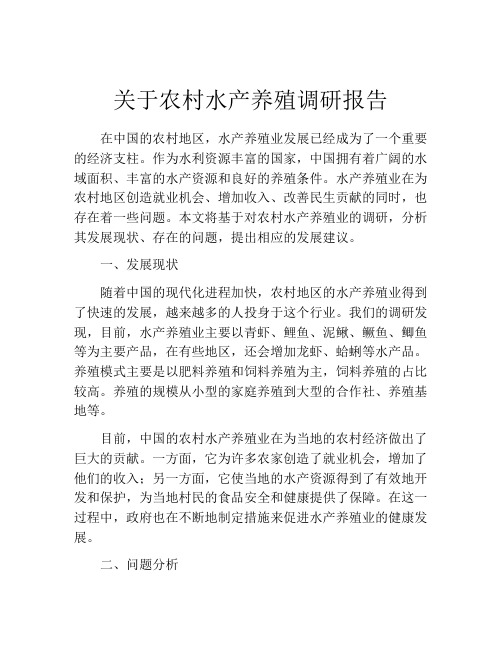 关于农村水产养殖调研报告

在中国的农村地区，水产养殖业发展已经成为了一个重要的经济支柱。作为水利资源丰富的国家，中国拥有着广阔的水域面积、丰富的水产资源和良好的养殖条件。水产养殖业在为农村地区创造就业机会、增加收入、改善民生贡献的同时，也存在着一些问题。本文将基于对农村水产养殖业的调研，分析其发展现状、存在的问题，提出相应的发展建议。

一、发展现状

随着中国的现代化进程加快，农村地区的水产养殖业得到了快速的发展，越来越多的人投身于这个行业。我们的调研发现，目前，水产养殖业主要以青虾、鲤鱼、泥鳅、鳜鱼、鲫鱼等为主要产品，在有些地区，还会增加龙虾、蛤蜊等水产品。养殖模式主要是以肥料养殖和饲料养殖为主，饲料养殖的占比较高。养殖的规模从小型的家庭养殖到大型的合作社、养殖基地等。

目前，中国的农村水产养殖业在为当地的农村经济做出了巨大的贡献。一方面，它为许多农家创造了就业机会，增加了他们的收入；另一方面，它使当地的水产资源得到了有效地开发和保护，为当地村民的食品安全和健康提供了保障。在这一过程中，政府也在不断地制定措施来促进水产养殖业的健康发展。

二、问题分析